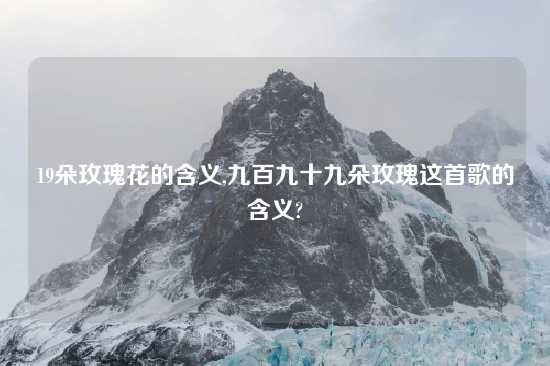 19朵玫瑰花的含义,九百九十九朵玫瑰这首歌的含义?